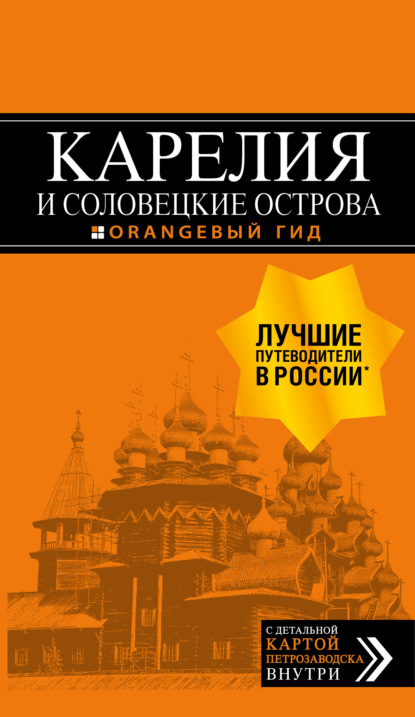 КАРЕЛИЯ
И СОЛОВЕЦКИЕ ОСТРОВА
ORANGEВЫЙ ГИД

ЛУЧШИЕ ПУТЕВОДИТЕЛИ В РОССИИ*

С ДЕТАЛЬНОЙ КАРТОЙ ПЕТРОЗАВОДСКА ВНУТРИ